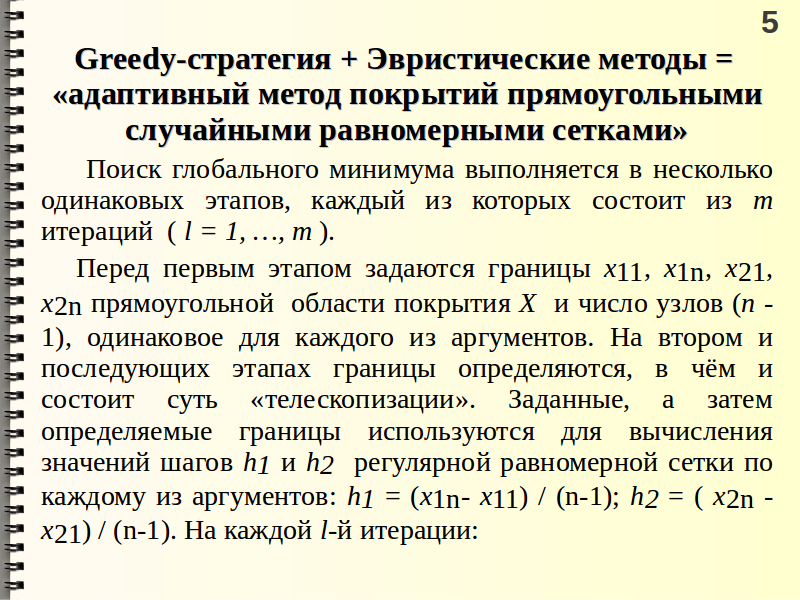 5

Greedy-стратегия + Эвристические методы = «адаптивный метод покрытий прямоугольными случайными равномерными сетками»

Поиск глобального минимума выполняется в несколько одинаковых этапов, каждый из которых состоит из $m$ итераций ( $l = 1, \ldots, m$ ).

Перед первым этапом задаются границы $x_{11}$, $x_{1n}$, $x_{21}$, $x_{2n}$ прямоугольной области покрытия $X$ и число узлов ($n$ - 1), одинаковое для каждого из аргументов. На втором и последующих этапах границы определяются, в чём и состоит суть «телескопизации». Заданные, а затем определяемые границы используются для вычисления значений шагов $h_1$ и $h_2$ регулярной равномерной сетки по каждому из аргументов: $h_1 = (x_{1n} - x_{11}) / (n-1)$; $h_2 = ( x_{2n} - x_{21}) / (n-1)$. На каждой $l$-й итерации: